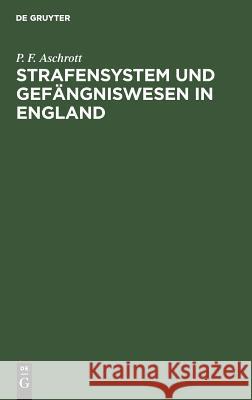 DE GRUYTER

P. F. Aschrott
STRAFENSYSTEM UND GEFÄNGNISWESEN IN ENGLAND

DE G

Kraina Książek